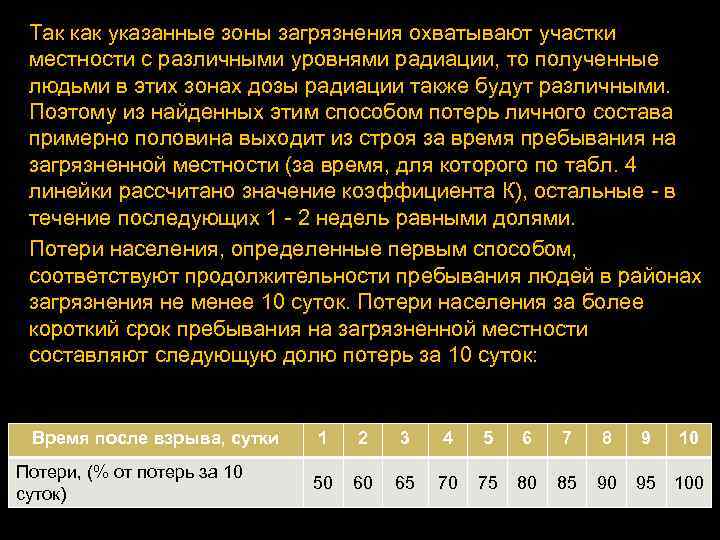 Так как указанные зоны загрязнения охватывают участки местности с различными уровнями радиации, то полученные людьми в этих зонах дозы радиации также будут различными. Поэтому из найденных этим способом потерь личного состава примерно половина выходит из строя за время пребывания на загрязненной местности (за время, для которого по табл. 4 линейки рассчитано значение коэффициента К), остальные - в течение последующих 1 - 2 недель равными долями.

Потери населения, определенные первым способом, соответствуют продолжительности пребывания людей в районах загрязнения не менее 10 суток. Потери населения за более короткий срок пребывания на загрязненной местности составляют следующую долю потерь за 10 суток:

| Время после взрыва, сутки | 1 | 2 | 3 | 4 | 5 | 6 | 7 | 8 | 9 | 10 |
|---|---|---|---|---|---|---|---|---|---|---|
| Потери, (% от потерь за 10 суток) | 50 | 60 | 65 | 70 | 75 | 80 | 85 | 90 | 95 | 100 |